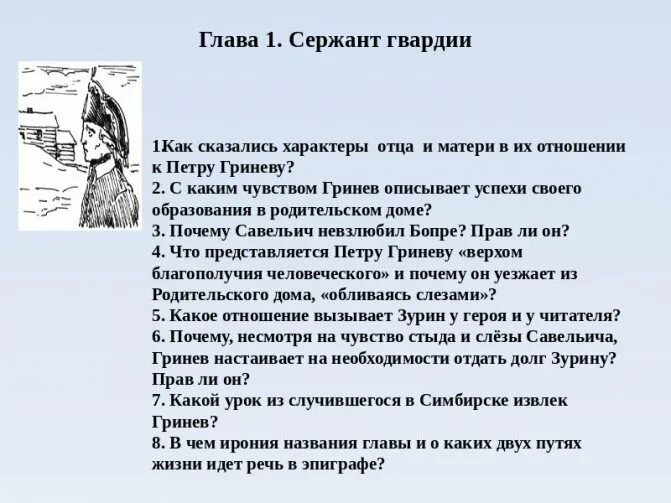 Глава 1. Сержант гвардии

1Как сказались характеры отца и матери в их отношении к Петру Гриневу?
2. С каким чувством Гринев описывает успехи своего образования в родительском доме?
3. Почему Савельич невзлюбил Бопре? Прав ли он?
4. Что представляется Петру Гриневу «верхом благополучия человеческого» и почему он уезжает из Родительского дома, «обливаясь слезами»?
5. Какое отношение вызывает Зурин у героя и у читателя?
6. Почему, несмотря на чувство стыда и слёзы Савельича, Гринев настаивает на необходимости отдать долг Зурину? Прав ли он?
7. Какой урок из случившегося в Симбирске извлек Гринев?
8. В чем ирония названия главы и о каких двух путях жизни идет речь в эпиграфе?